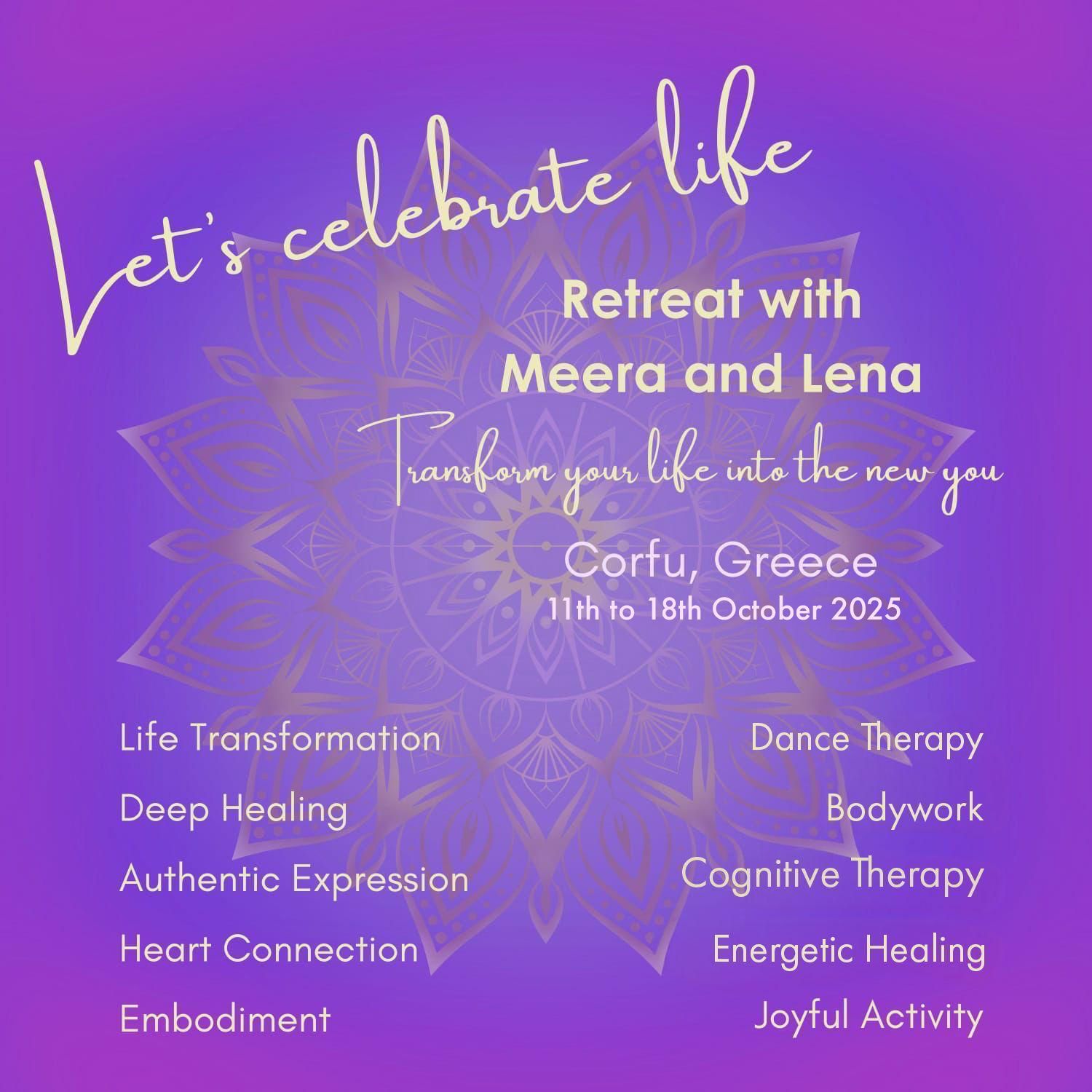 Let's celebrate life

Retreat with
Meera and Lena

Transform your life into the new you

Corfu, Greece
11th to 18th October 2025

Life Transformation

Deep Healing

Authentic Expression

Heart Connection

Embodiment

Dance Therapy

Bodywork

Cognitive Therapy

Energetic Healing

Joyful Activity